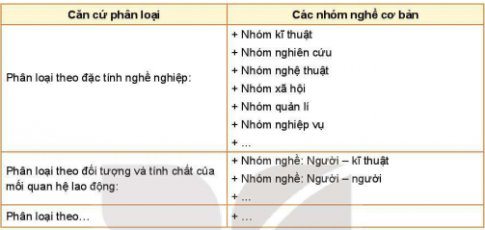 | Căn cứ phân loại | Các nhóm nghề cơ bản |
|---|---|
| Phân loại theo đặc tính nghề nghiệp: | + Nhóm kĩ thuật<br>+ Nhóm nghiên cứu<br>+ Nhóm nghệ thuật<br>+ Nhóm xã hội<br>+ Nhóm quản lí<br>+ Nhóm nghiệp vụ<br>+ ... |
| Phân loại theo đối tượng và tính chất của mối quan hệ lao động: | + Nhóm nghề: Người – kĩ thuật<br>+ Nhóm nghề: Người – người<br>+ ... |
| Phân loại theo... | + ... |